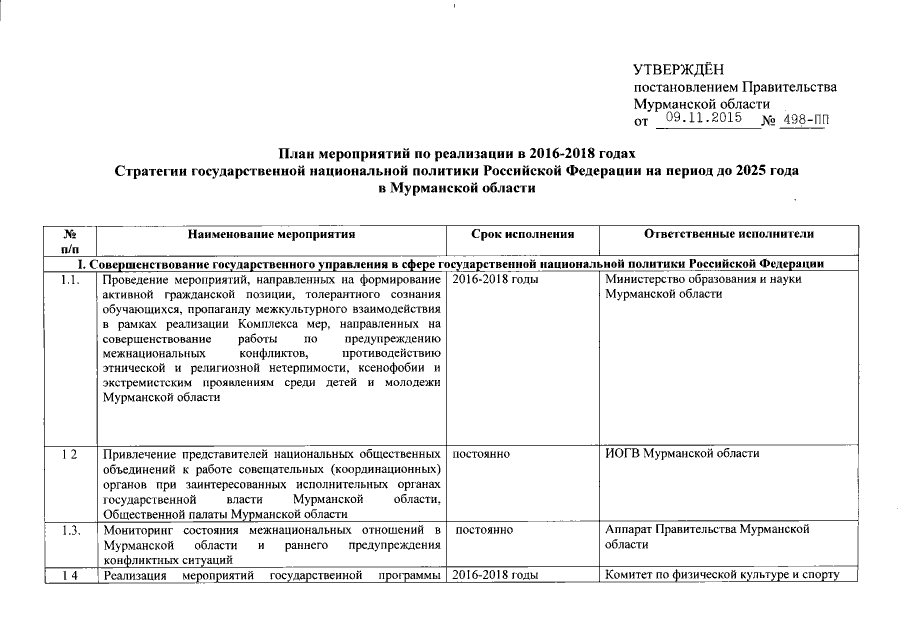 УТВЕРЖДЁН
постановлением Правительства
Мурманской области
от 09.11.2015 № 498-ПП

План мероприятий по реализации в 2016-2018 годах
Стратегии государственной национальной политики Российской Федерации на период до 2025 года
в Мурманской области

| № п/п | Наименование мероприятия | Срок исполнения | Ответственные исполнители |
|---|---|---|---|
| I. Совершенствование государственного управления в сфере государственной национальной политики Российской Федерации | | | |
| 1.1. | Проведение мероприятий, направленных на формирование активной гражданской позиции, толерантного сознания обучающихся, пропаганду межкультурного взаимодействия в рамках реализации Комплекса мер, направленных на совершенствование работы по предупреждению межнациональных конфликтов, противодействию этнической и религиозной нетерпимости, ксенофобии и экстремистским проявлениям среди детей и молодежи Мурманской области | 2016-2018 годы | Министерство образования и науки Мурманской области |
| 1 2 | Привлечение представителей национальных общественных объединений к работе совещательных (координационных) органов при заинтересованных исполнительных органах государственной власти Мурманской области, Общественной палаты Мурманской области | постоянно | ИОГВ Мурманской области |
| 1.3. | Мониторинг состояния межнациональных отношений в Мурманской области и раннего предупреждения конфликтных ситуаций | постоянно | Аппарат Правительства Мурманской области |
| 1 4 | Реализация мероприятий государственной программы | 2016-2018 годы | Комитет по физической культуре и спорту |